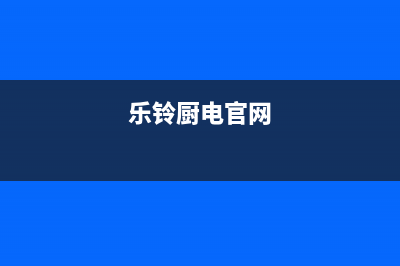 乐铃厨电官网